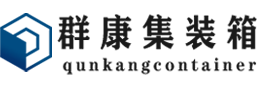 群康集装箱
qunkangcontainer